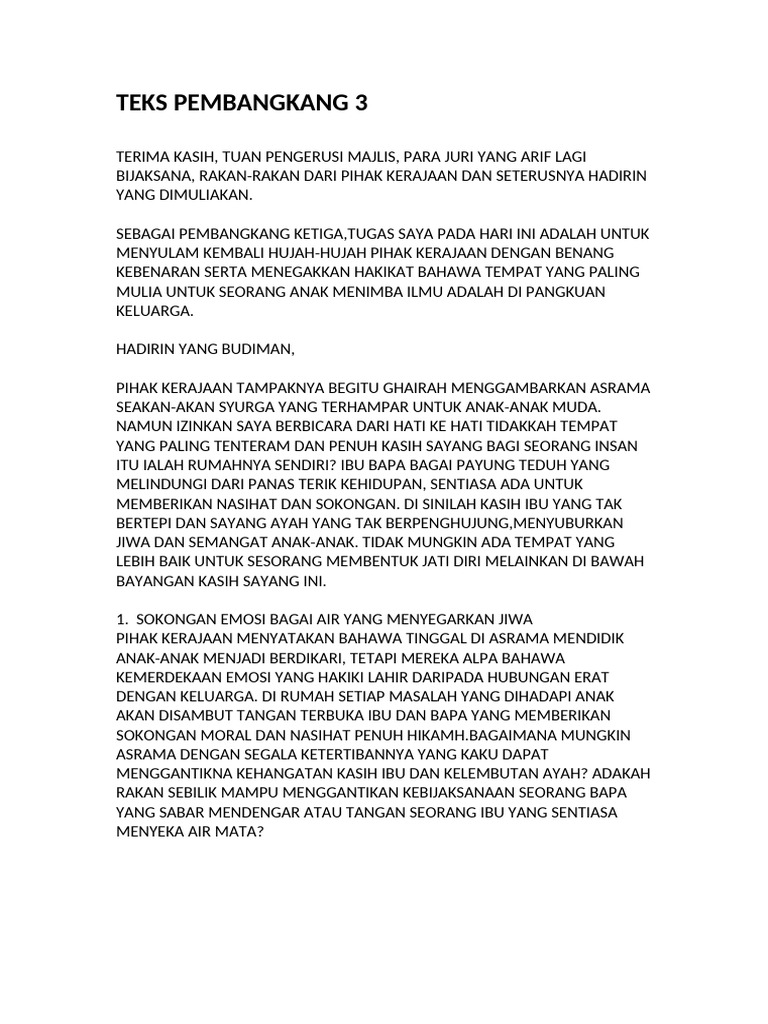 TEKS PEMBANGKANG 3

TERIMA KASIH, TUAN PENGERUSI MAJLIS, PARA JURI YANG ARIF LAGI BIJAKSANA, RAKAN-RAKAN DARI PIHAK KERAJAAN DAN SETERUSNYA HADIRIN YANG DIMULIAKAN.

SEBAGAI PEMBANGKANG KETIGA,TUGAS SAYA PADA HARI INI ADALAH UNTUK MENYULAM KEMBALI HUJAH-HUJAH PIHAK KERAJAAN DENGAN BENANG KEBENARAN SERTA MENEGAKKAN HAKIKAT BAHAWA TEMPAT YANG PALING MULIA UNTUK SEORANG ANAK MENIMBA ILMU ADALAH DI PANGKUAN KELUARGA.

HADIRIN YANG BUDIMAN,

PIHAK KERAJAAN TAMPAKNYA BEGITU GHAIRAH MENGGAMBARKAN ASRAMA SEAKAN-AKAN SYURGA YANG TERHAMPAR UNTUK ANAK-ANAK MUDA. NAMUN IZINKAN SAYA BERBICARA DARI HATI KE HATI TIDAKKAH TEMPAT YANG PALING TENTERAM DAN PENUH KASIH SAYANG BAGI SEORANG INSAN ITU IALAH RUMAHNYA SENDIRI? IBU BAPA BAGAI PAYUNG TEDUH YANG MELINDUNGI DARI PANAS TERIK KEHIDUPAN, SENTIASA ADA UNTUK MEMBERIKAN NASIHAT DAN SOKONGAN. DI SINILAH KASIH IBU YANG TAK BERTEPI DAN SAYANG AYAH YANG TAK BERPENGHUJUNG,MENYUBURKAN JIWA DAN SEMANGAT ANAK-ANAK. TIDAK MUNGKIN ADA TEMPAT YANG LEBIH BAIK UNTUK SESORANG MEMBENTUK JATI DIRI MELAINKAN DI BAWAH BAYANGAN KASIH SAYANG INI.

1. SOKONGAN EMOSI BAGAI AIR YANG MENYEGARKAN JIWA
PIHAK KERAJAAN MENYATAKAN BAHAWA TINGGAL DI ASRAMA MENDIDIK ANAK-ANAK MENJADI BERDIKARI, TETAPI MEREKA ALPA BAHAWA KEMERDEKAAN EMOSI YANG HAKIKI LAHIR DARIPADA HUBUNGAN ERAT DENGAN KELUARGA. DI RUMAH SETIAP MASALAH YANG DIHADAPI ANAK AKAN DISAMBUT TANGAN TERBUKA IBU DAN BAPA YANG MEMBERIKAN SOKONGAN MORAL DAN NASIHAT PENUH HIKAMH.BAGAIMANA MUNGKIN ASRAMA DENGAN SEGALA KETERTIBANNYA YANG KAKU DAPAT MENGGANTIKNA KEHANGATAN KASIH IBU DAN KELEMBUTAN AYAH? ADAKAH RAKAN SEBILIK MAMPU MENGGANTIKAN KEBIJAKSANAAN SEORANG BAPA YANG SABAR MENDENGAR ATAU TANGAN SEORANG IBU YANG SENTIASA MENYEKA AIR MATA?